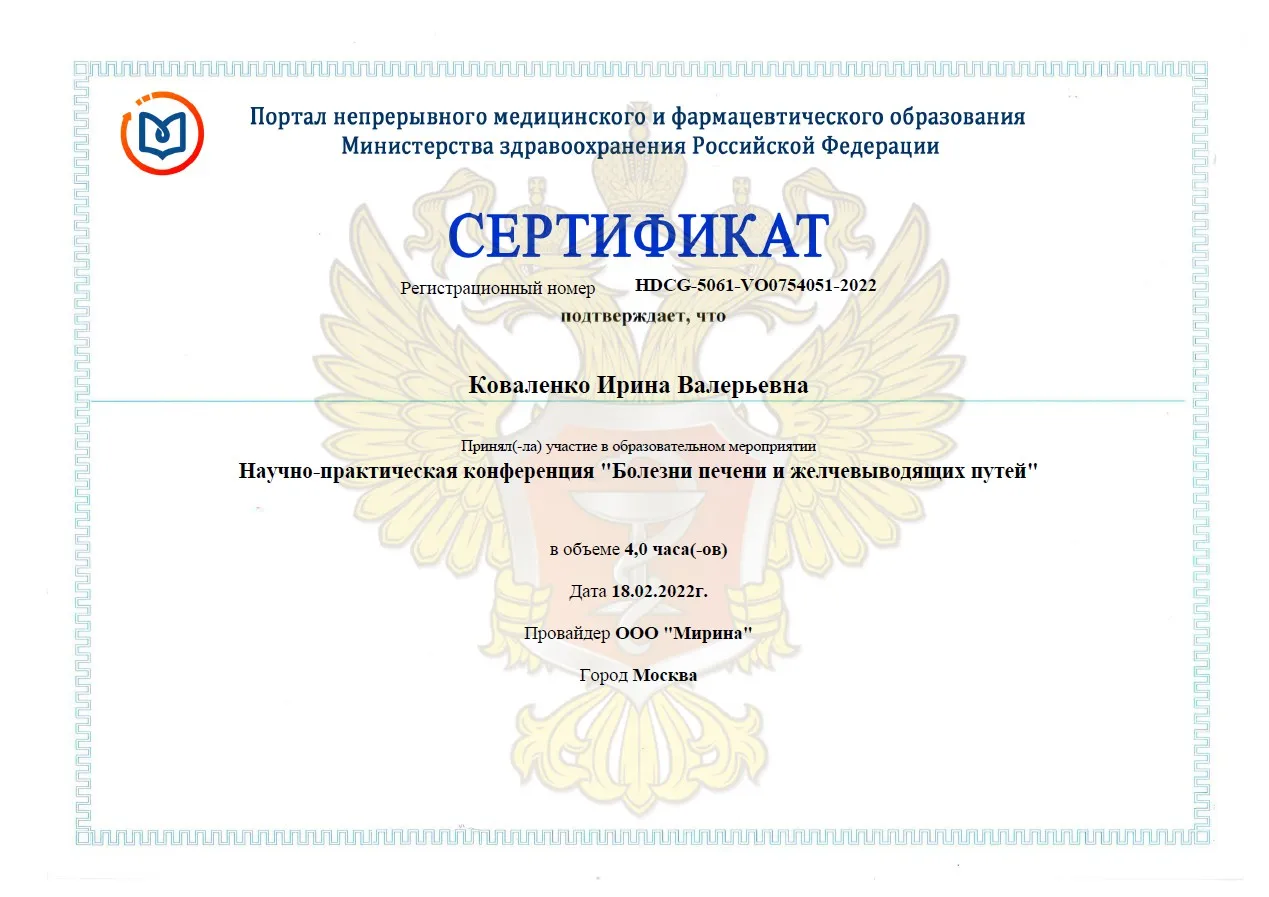 Портал непрерывного медицинского и фармацевтического образования Министерства здравоохранения Российской Федерации

СЕРТИФИКАТ

Регистрационный номер HDCG-5061-VO0754051-2022

подтверждает, что

Коваленко Ирина Валерьевна

Принял(-ла) участие в образовательном мероприятии

Научно-практическая конференция "Болезни печени и желчевыводящих путей"

в объеме 4,0 часа(-ов)

Дата 18.02.2022г.

Провайдер ООО "Мирина"

Город Москва